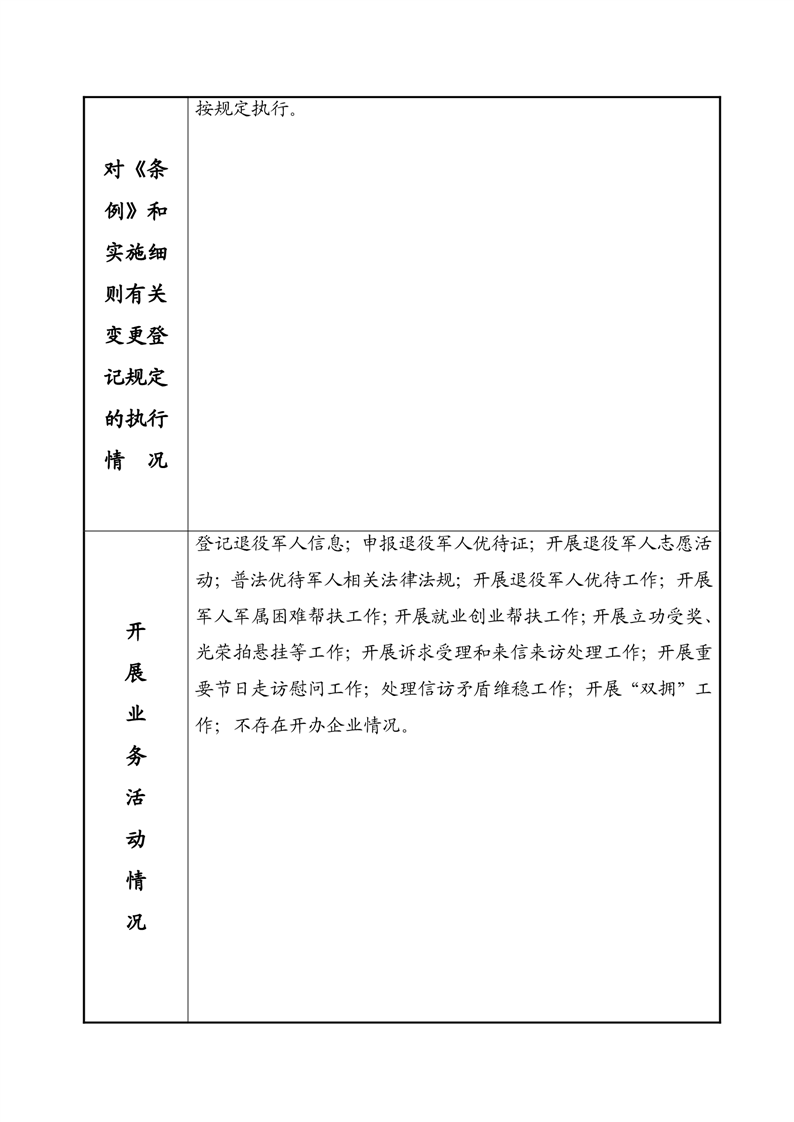 | 对《条例》和实施细则有关变更登记规定的执行情　况 | 按规定执行。 |
|---|---|
| 开展业务活动情况 | 登记退役军人信息；申报退役军人优待证；开展退役军人志愿活动；普法优待军人相关法律法规；开展退役军人优待工作；开展军人军属困难帮扶工作；开展就业创业帮扶工作；开展立功受奖、光荣拍悬挂等工作；开展诉求受理和来信来访处理工作；开展重要节日走访慰问工作；处理信访矛盾维稳工作；开展“双拥”工作；不存在开办企业情况。 |